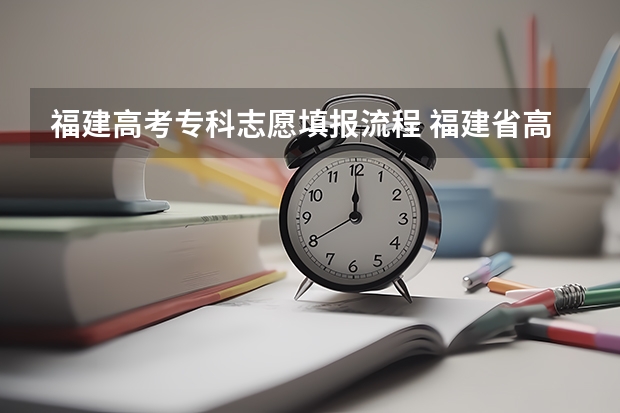 福建高考专科志愿填报流程 福建省高

12
1
2
3
4
5
6
7
8
9
10
11